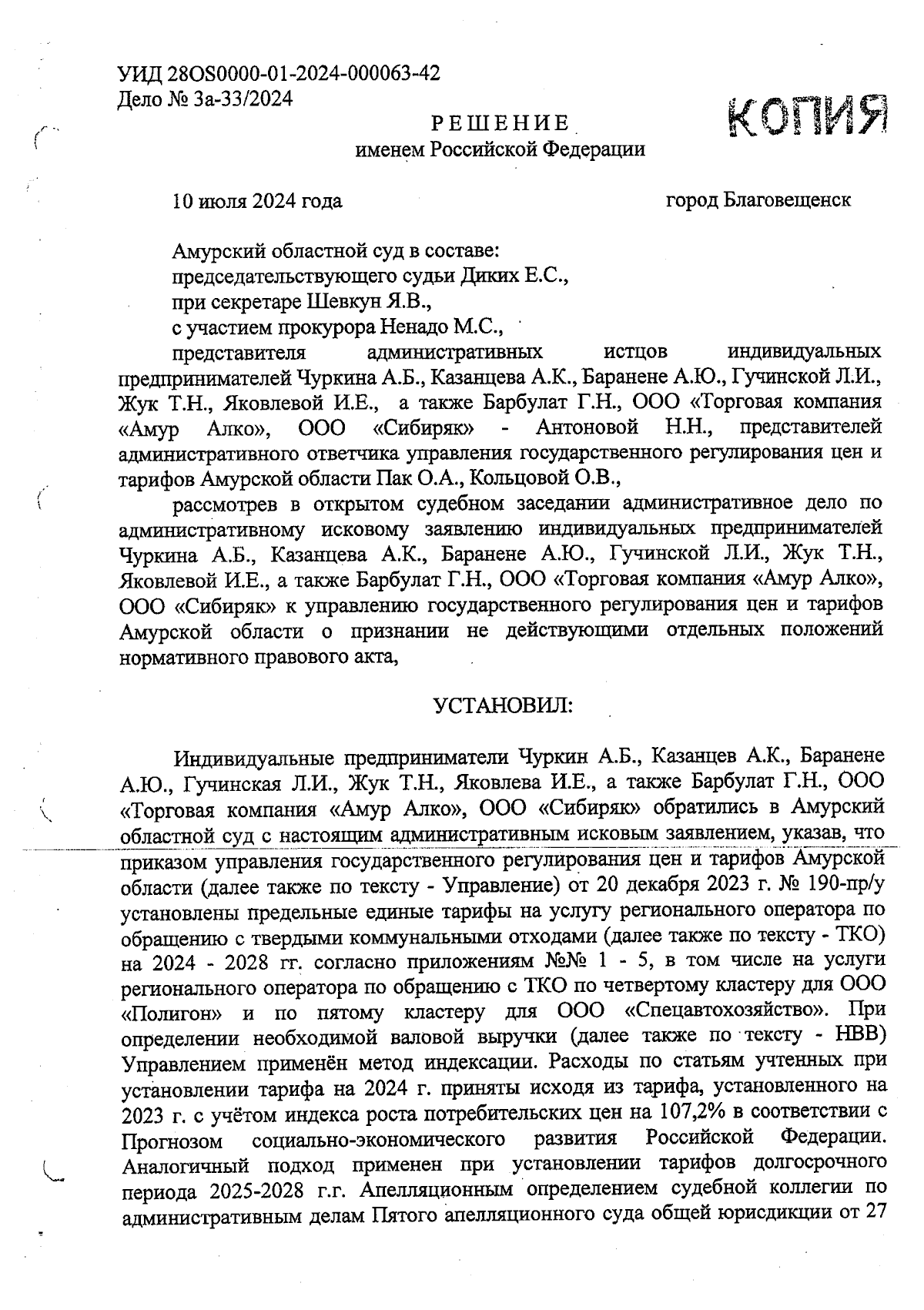 УИД 28OS0000-01-2024-000063-42
Дело № 3а-33/2024

КОПИЯ

РЕШЕНИЕ
именем Российской Федерации

10 июля 2024 года город Благовещенск

Амурский областной суд в составе:
председательствующего судьи Диких Е.С.,
при секретаре Шевкун Я.В.,
с участием прокурора Ненадо М.С.,
представителя административных истцов индивидуальных предпринимателей Чуркина А.Б., Казанцева А.К., Баранене А.Ю., Гучинской Л.И., Жук Т.Н., Яковлевой И.Е., а также Барбулат Г.Н., ООО «Торговая компания «Амур Алко», ООО «Сибиряк» - Антоновой Н.Н., представителей административного ответчика управления государственного регулирования цен и тарифов Амурской области Пак О.А., Кольцовой О.В.,

рассмотрев в открытом судебном заседании административное дело по административному исковому заявлению индивидуальных предпринимателей Чуркина А.Б., Казанцева А.К., Баранене А.Ю., Гучинской Л.И., Жук Т.Н., Яковлевой И.Е., а также Барбулат Г.Н., ООО «Торговая компания «Амур Алко», ООО «Сибиряк» к управлению государственного регулирования цен и тарифов Амурской области о признании не действующими отдельных положений нормативного правового акта,

УСТАНОВИЛ:

Индивидуальные предприниматели Чуркин А.Б., Казанцев А.К., Баранене А.Ю., Гучинская Л.И., Жук Т.Н., Яковлева И.Е., а также Барбулат Г.Н., ООО «Торговая компания «Амур Алко», ООО «Сибиряк» обратились в Амурский областной суд с настоящим административным исковым заявлением, указав, что приказом управления государственного регулирования цен и тарифов Амурской области (далее также по тексту - Управление) от 20 декабря 2023 г. № 190-пр/у установлены предельные единые тарифы на услугу регионального оператора по обращению с твердыми коммунальными отходами (далее также по тексту - ТКО) на 2024 - 2028 гг. согласно приложениям №№ 1 - 5, в том числе на услуги регионального оператора по обращению с ТКО по четвертому кластеру для ООО «Полигон» и по пятому кластеру для ООО «Спецавтохозяйство». При определении необходимой валовой выручки (далее также по тексту - НВВ) Управлением применён метод индексации. Расходы по статьям учтенных при установлении тарифа на 2024 г. приняты исходя из тарифа, установленного на 2023 г. с учётом индекса роста потребительских цен на 107,2% в соответствии с Прогнозом социально-экономического развития Российской Федерации. Аналогичный подход применен при установлении тарифов долгосрочного периода 2025-2028 г.г. Апелляционным определением судебной коллегии по административным делам Пятого апелляционного суда общей юрисдикции от 27